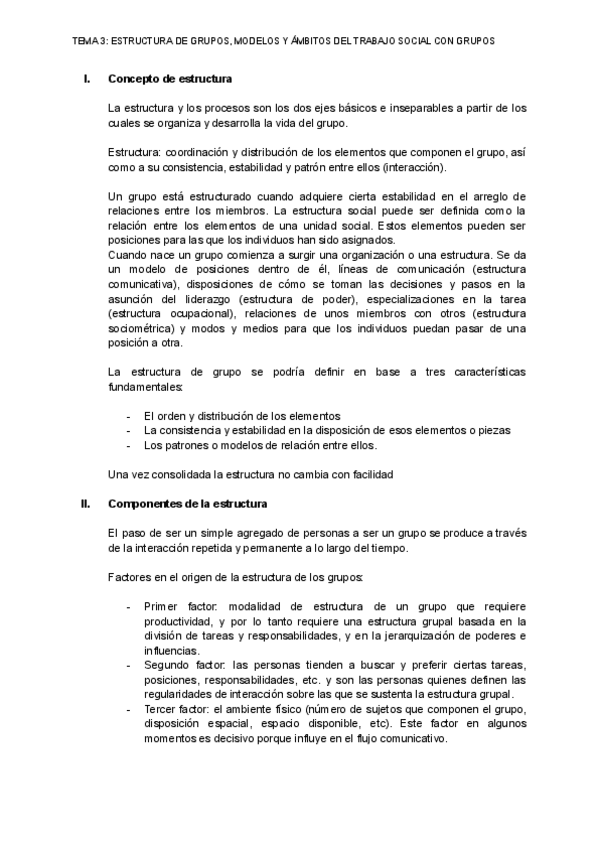 TEMA 3: ESTRUCTURA DE GRUPOS, MODELOS Y ÁMBITOS DEL TRABAJO SOCIAL CON GRUPOS

I. Concepto de estructura

La estructura y los procesos son los dos ejes básicos e inseparables a partir de los cuales se organiza y desarrolla la vida del grupo.

Estructura: coordinación y distribución de los elementos que componen el grupo, así como a su consistencia, estabilidad y patrón entre ellos (interacción).

Un grupo está estructurado cuando adquiere cierta estabilidad en el arreglo de relaciones entre los miembros. La estructura social puede ser definida como la relación entre los elementos de una unidad social. Estos elementos pueden ser posiciones para las que los individuos han sido asignados.
Cuando nace un grupo comienza a surgir una organización o una estructura. Se da un modelo de posiciones dentro de él, líneas de comunicación (estructura comunicativa), disposiciones de cómo se toman las decisiones y pasos en la asunción del liderazgo (estructura de poder), especializaciones en la tarea (estructura ocupacional), relaciones de unos miembros con otros (estructura sociométrica) y modos y medios para que los individuos puedan pasar de una posición a otra.

La estructura de grupo se podría definir en base a tres características fundamentales:

- El orden y distribución de los elementos
- La consistencia y estabilidad en la disposición de esos elementos o piezas
- Los patrones o modelos de relación entre ellos.

Una vez consolidada la estructura no cambia con facilidad

II. Componentes de la estructura

El paso de ser un simple agregado de personas a ser un grupo se produce a través de la interacción repetida y permanente a lo largo del tiempo.

Factores en el origen de la estructura de los grupos:

- Primer factor: modalidad de estructura de un grupo que requiere productividad, y por lo tanto requiere una estructura grupal basada en la división de tareas y responsabilidades, y en la jerarquización de poderes e influencias.
- Segundo factor: las personas tienden a buscar y preferir ciertas tareas, posiciones, responsabilidades, etc. y son las personas quienes definen las regularidades de interacción sobre las que se sustenta la estructura grupal.
- Tercer factor: el ambiente físico (número de sujetos que componen el grupo, disposición espacial, espacio disponible, etc). Este factor en algunos momentos es decisivo porque influye en el flujo comunicativo.